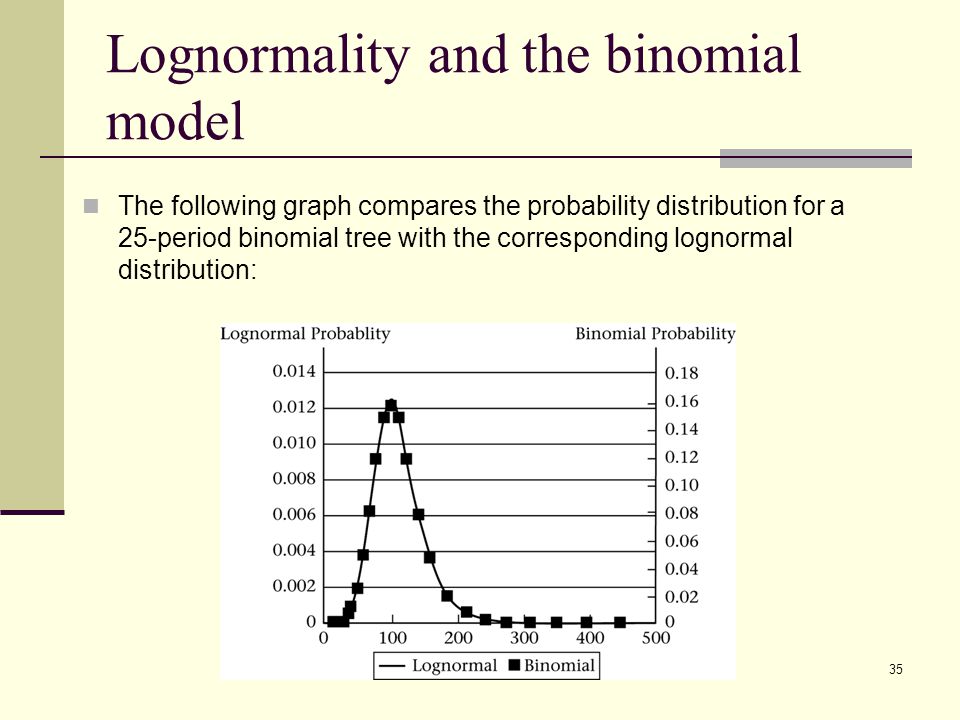 Lognormality and the binomial model

The following graph compares the probability distribution for a 25-period binomial tree with the corresponding lognormal distribution:

Lognormal Probablity

Binomial Probability

0.014
0.012
0.010
0.008
0.006
0.004
0.002
0

0.18
0.16
0.14
0.12
0.10
0.08
0.06
0.04
0.02
0

0
100
200
300
400
500

Lognormal
Binomial

35